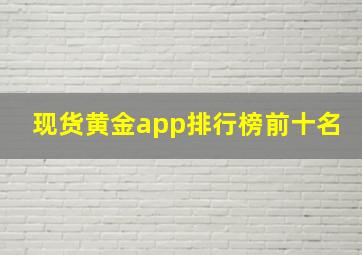 现货黄金app排行榜前十名